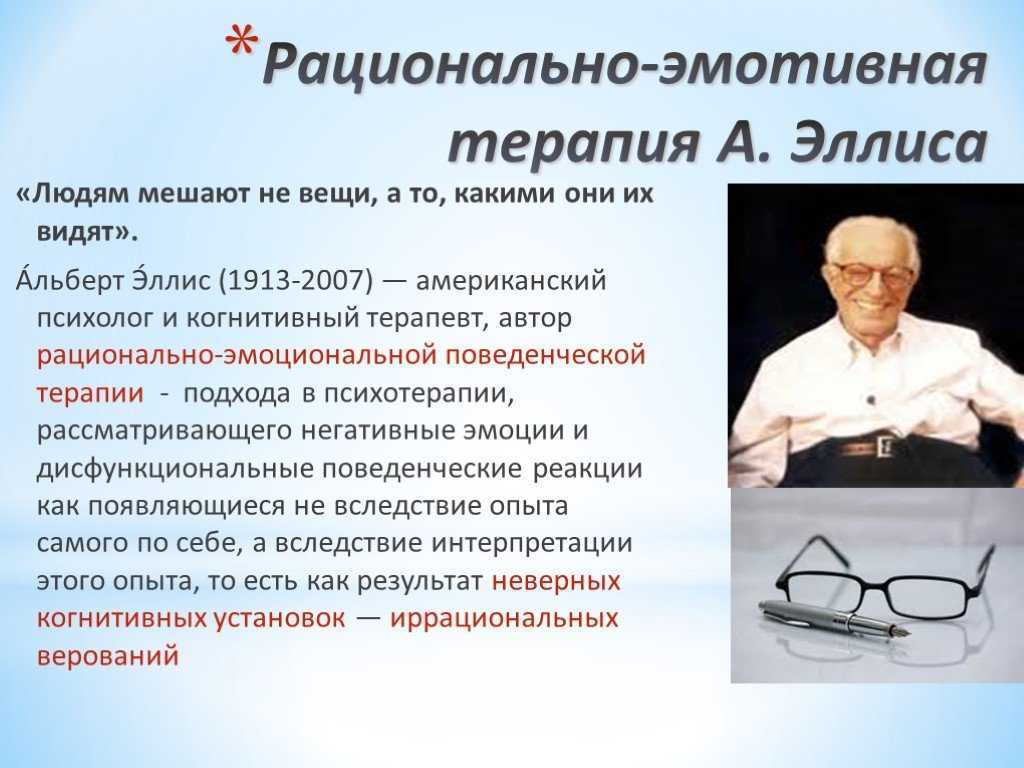 *Рационально-эмотивная терапия А. Эллиса

«Людям мешают не вещи, а то, какими они их видят».

А́льберт Э́ллис (1913-2007) — американский психолог и когнитивный терапевт, автор рационально-эмоциональной поведенческой терапии - подхода в психотерапии, рассматривающего негативные эмоции и дисфункциональные поведенческие реакции как появляющиеся не вследствие опыта самого по себе, а вследствие интерпретации этого опыта, то есть как результат неверных когнитивных установок — иррациональных верований